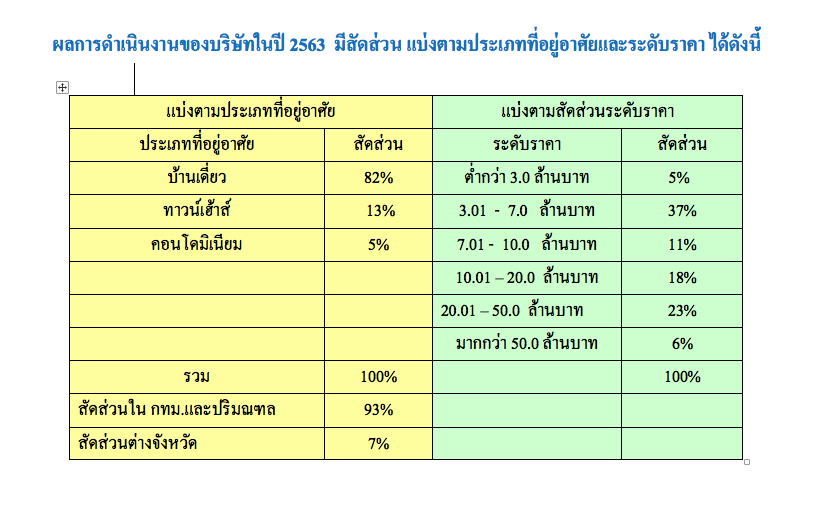 ผลการดำเนินงานของบริษัทในปี 2563 มีสัดส่วน แบ่งตามประเภทที่อยู่อาศัยและระดับราคา ได้ดังนี้

| แบ่งตามประเภทที่อยู่อาศัย | | แบ่งตามสัดส่วนระดับราคา | |
|---|---|---|---|
| ประเภทที่อยู่อาศัย | สัดส่วน | ระดับราคา | สัดส่วน |
| บ้านเดี่ยว | 82% | ต่ำกว่า 3.0 ล้านบาท | 5% |
| ทาวน์เฮ้าส์ | 13% | 3.01 - 7.0 ล้านบาท | 37% |
| คอนโดมิเนียม | 5% | 7.01 - 10.0 ล้านบาท | 11% |
| | | 10.01 – 20.0 ล้านบาท | 18% |
| | | 20.01 – 50.0 ล้านบาท | 23% |
| | | มากกว่า 50.0 ล้านบาท | 6% |
| รวม | 100% | | 100% |
| สัดส่วนใน กทม.และปริมณฑล | 93% | | |
| สัดส่วนต่างจังหวัด | 7% | | |